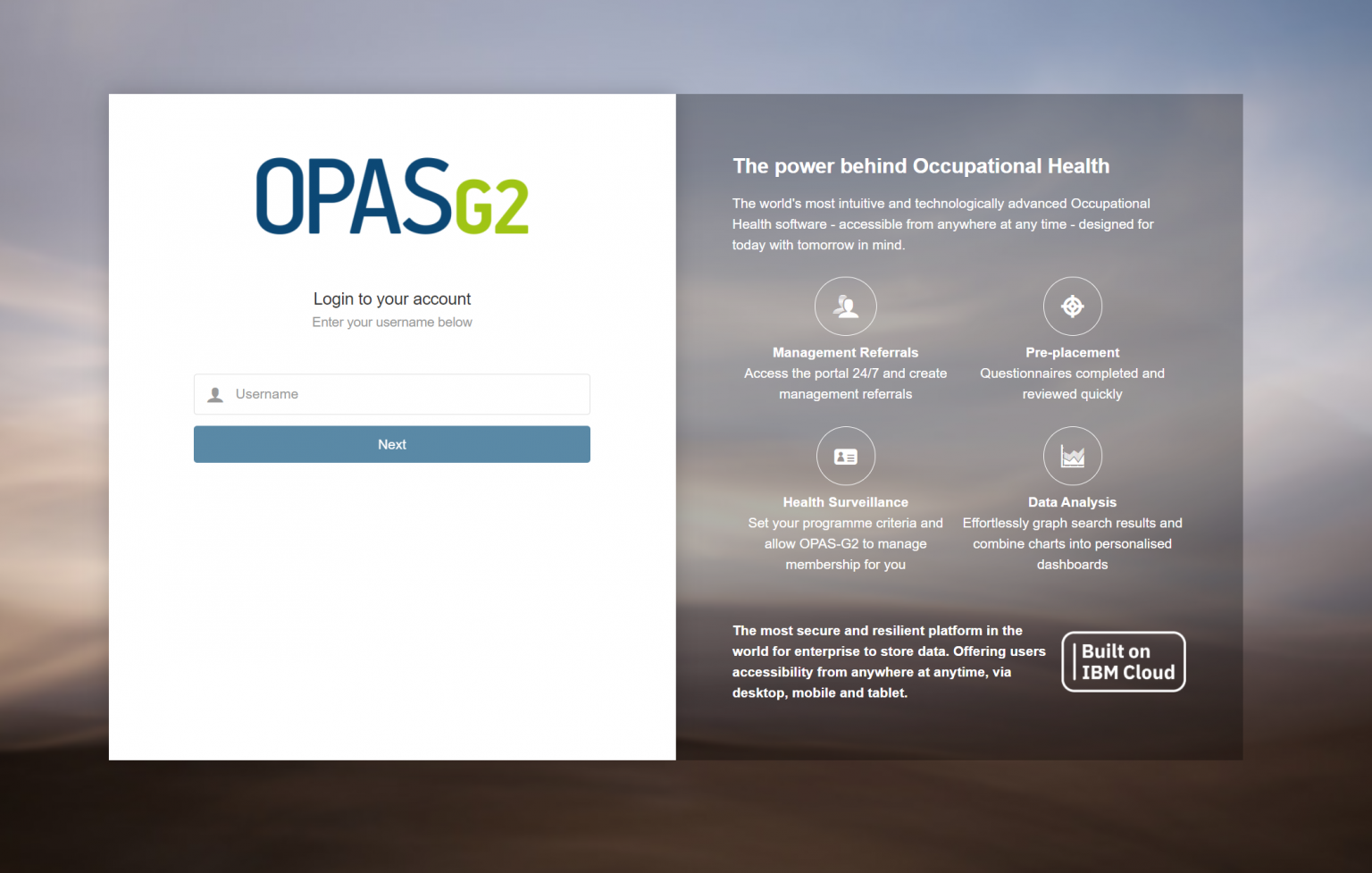 OPASG2

Login to your account
Enter your username below

Username

Next

The power behind Occupational Health

The world's most intuitive and technologically advanced Occupational Health software - accessible from anywhere at any time - designed for today with tomorrow in mind.

Management Referrals
Access the portal 24/7 and create management referrals

Pre-placement
Questionnaires completed and reviewed quickly

Health Surveillance
Set your programme criteria and allow OPAS-G2 to manage membership for you

Data Analysis
Effortlessly graph search results and combine charts into personalised dashboards

The most secure and resilient platform in the world for enterprise to store data. Offering users accessibility from anywhere at anytime, via desktop, mobile and tablet.

Built on IBM Cloud